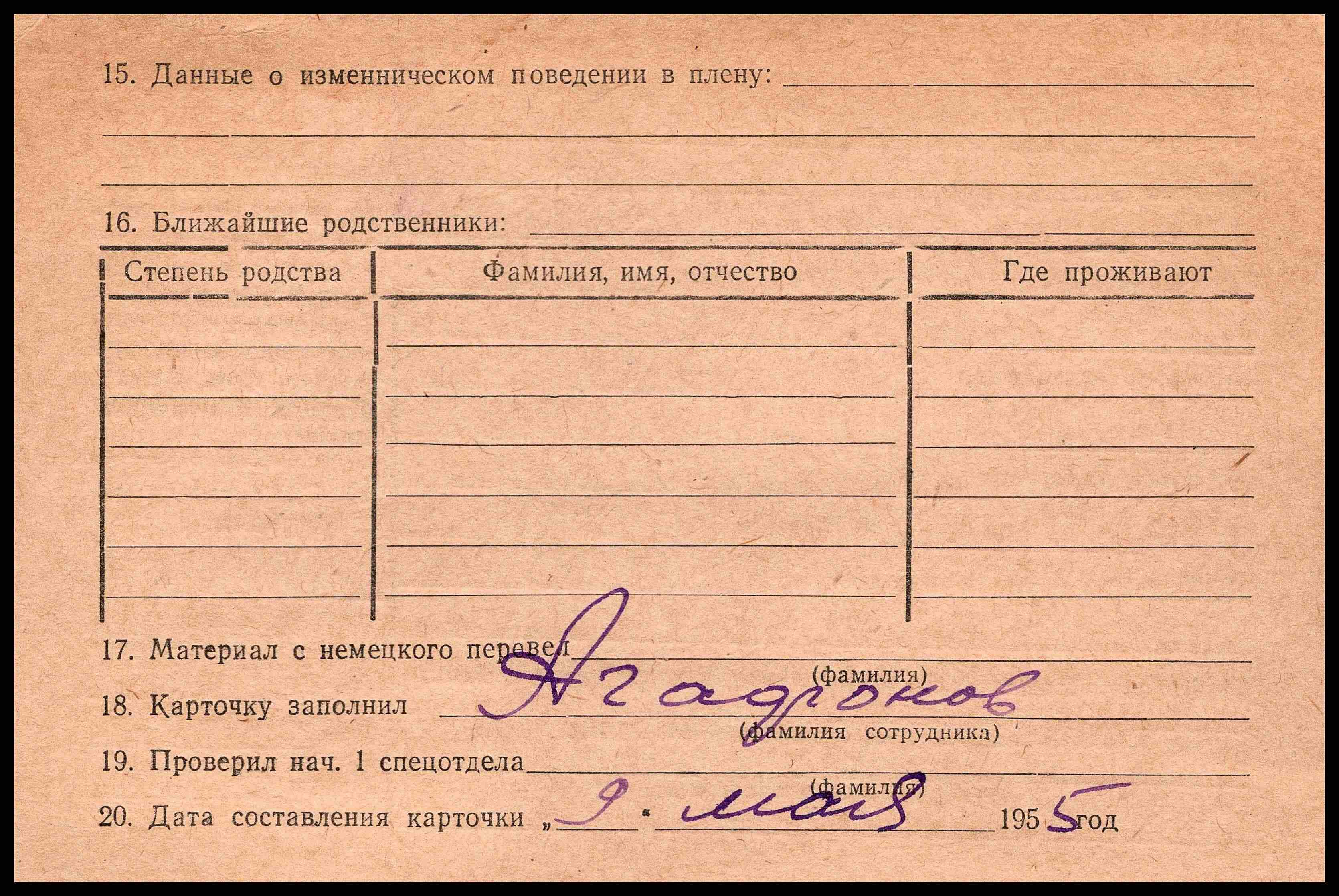 15. Данные о изменническом поведении в плену: ____

____

____

16. Ближайшие родственники: ____

| Степень родства | Фамилия, имя, отчество | Где проживают |
|---|---|---|
| | | |
| | | |
| | | |
| | | |
| | | |
| | | |

17. Материал с немецкого перевел ____
(фамилия)

18. Карточку заполнил Агафонов
(фамилия сотрудника)

19. Проверил нач. 1 спецотдела ____
(фамилия)

20. Дата составления карточки „9“ мая 1955 год